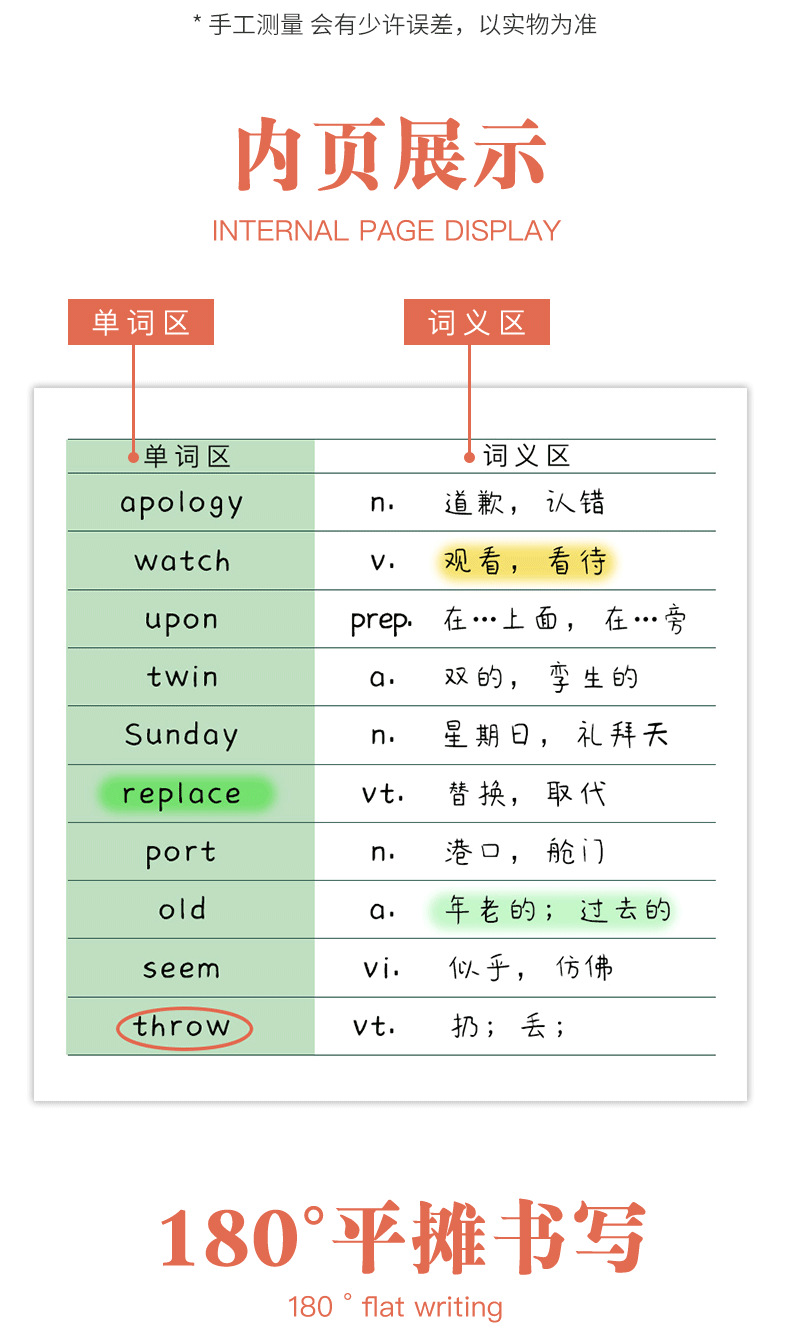 * 手工测量 会有少许误差，以实物为准

内页展示

INTERNAL PAGE DISPLAY

单词区

词义区

| 单词区 | 词义区 |
|---|---|
| apology | n. 道歉，认错 |
| watch | v. 观看，看待 |
| upon | prep. 在…上面，在…旁 |
| twin | a. 双的，孪生的 |
| Sunday | n. 星期日，礼拜天 |
| replace | vt. 替换，取代 |
| port | n. 港口，舱门 |
| old | a. 年老的；过去的 |
| seem | vi. 似乎，仿佛 |
| throw | vt. 扔；丢； |

180°平摊书写

180 ° flat writing